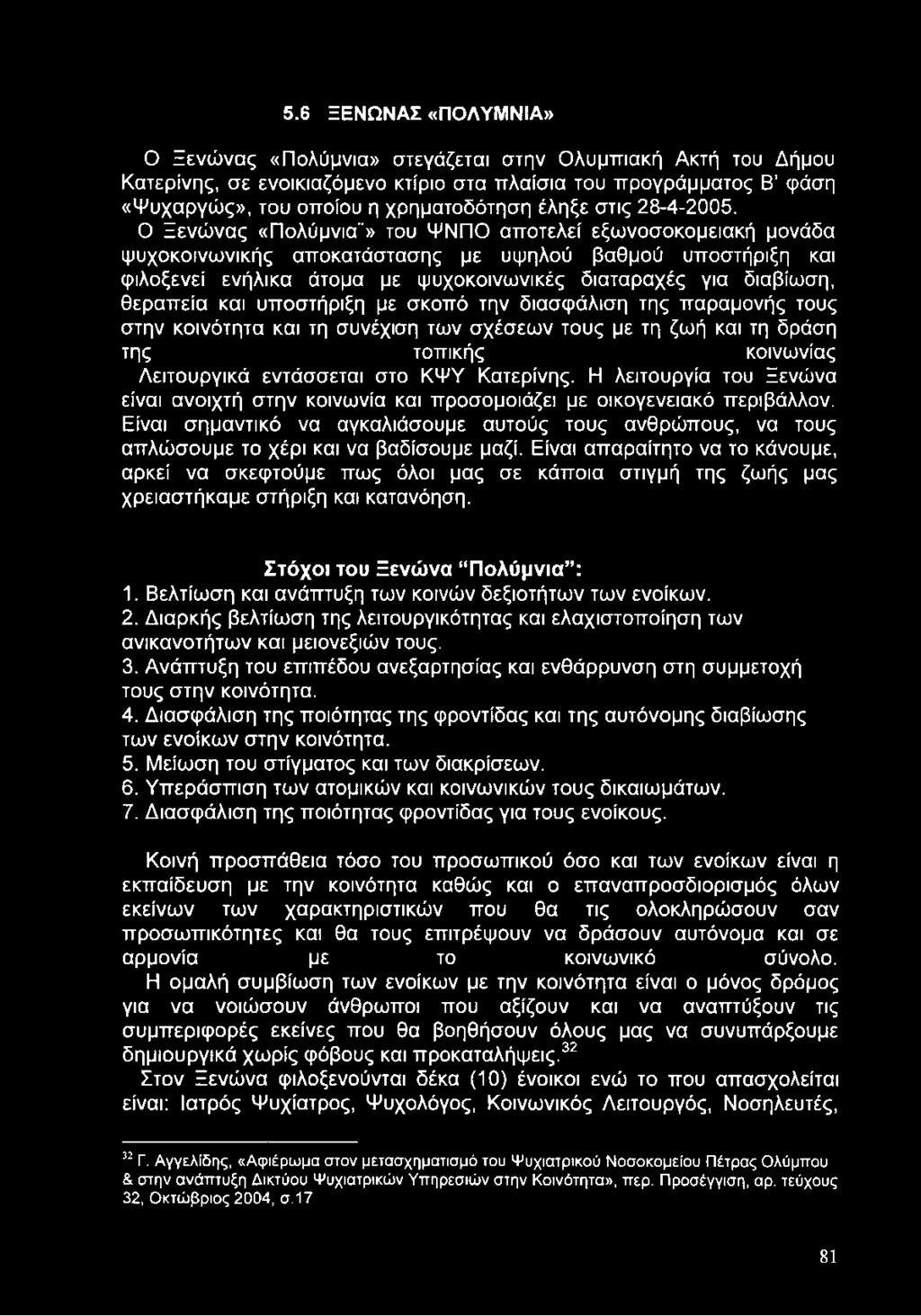 5.6 ΞΕΝΩΝΑΣ «ΠΟΛΥΜΝΙΑ»

Ο Ξενώνας «Πολύμνια» στεγάζεται στην Ολυμπιακή Ακτή του Δήμου Κατερίνης, σε ενοικιαζόμενο κτίριο στα πλαίσια του προγράμματος Β' φάση «Ψυχαργώς», του οποίου η χρηματοδότηση έληξε στις 28-4-2005. Ο Ξενώνας «Πολύμνια¨» του ΨΝΠΟ αποτελεί εξωνοσοκομειακή μονάδα ψυχοκοινωνικής αποκατάστασης με υψηλού βαθμού υποστήριξη και φιλοξενεί ενήλικα άτομα με ψυχοκοινωνικές διαταραχές για διαβίωση, θεραπεία και υποστήριξη με σκοπό την διασφάλιση της παραμονής τους στην κοινότητα και τη συνέχιση των σχέσεων τους με τη ζωή και τη δράση της τοπικής κοινωνίας Λειτουργικά εντάσσεται στο ΚΨΥ Κατερίνης. Η λειτουργία του Ξενώνα είναι ανοιχτή στην κοινωνία και προσομοιάζει με οικογενειακό περιβάλλον. Είναι σημαντικό να αγκαλιάσουμε αυτούς τους ανθρώπους, να τους απλώσουμε το χέρι και να βαδίσουμε μαζί. Είναι απαραίτητο να το κάνουμε, αρκεί να σκεφτούμε πως όλοι μας σε κάποια στιγμή της ζωής μας χρειαστήκαμε στήριξη και κατανόηση.

Στόχοι του Ξενώνα "Πολύμνια":
1. Βελτίωση και ανάπτυξη των κοινών δεξιοτήτων των ενοίκων.
2. Διαρκής βελτίωση της λειτουργικότητας και ελαχιστοποίηση των ανικανοτήτων και μειονεξιών τους.
3. Ανάπτυξη του επιπέδου ανεξαρτησίας και ενθάρρυνση στη συμμετοχή τους στην κοινότητα.
4. Διασφάλιση της ποιότητας της φροντίδας και της αυτόνομης διαβίωσης των ενοίκων στην κοινότητα.
5. Μείωση του στίγματος και των διακρίσεων.
6. Υπεράσπιση των ατομικών και κοινωνικών τους δικαιωμάτων.
7. Διασφάλιση της ποιότητας φροντίδας για τους ενοίκους.

Κοινή προσπάθεια τόσο του προσωπικού όσο και των ενοίκων είναι η εκπαίδευση με την κοινότητα καθώς και ο επαναπροσδιορισμός όλων εκείνων των χαρακτηριστικών που θα τις ολοκληρώσουν σαν προσωπικότητες και θα τους επιτρέψουν να δράσουν αυτόνομα και σε αρμονία με το κοινωνικό σύνολο.
Η ομαλή συμβίωση των ενοίκων με την κοινότητα είναι ο μόνος δρόμος για να νοιώσουν άνθρωποι που αξίζουν και να αναπτύξουν τις συμπεριφορές εκείνες που θα βοηθήσουν όλους μας να συνυπάρξουμε δημιουργικά χωρίς φόβους και προκαταλήψεις.$^{32}$
Στον Ξενώνα φιλοξενούνται δέκα (10) ένοικοι ενώ το που απασχολείται είναι: Ιατρός Ψυχίατρος, Ψυχολόγος, Κοινωνικός Λειτουργός, Νοσηλευτές,

$^{32}$ Γ. Αγγελίδης, «Αφιέρωμα στον μετασχηματισμό του Ψυχιατρικού Νοσοκομείου Πέτρας Ολύμπου & στην ανάπτυξη Δικτύου Ψυχιατρικών Υπηρεσιών στην Κοινότητα», περ. Προσέγγιση, αρ. τεύχους 32, Οκτώβριος 2004, σ.17

81